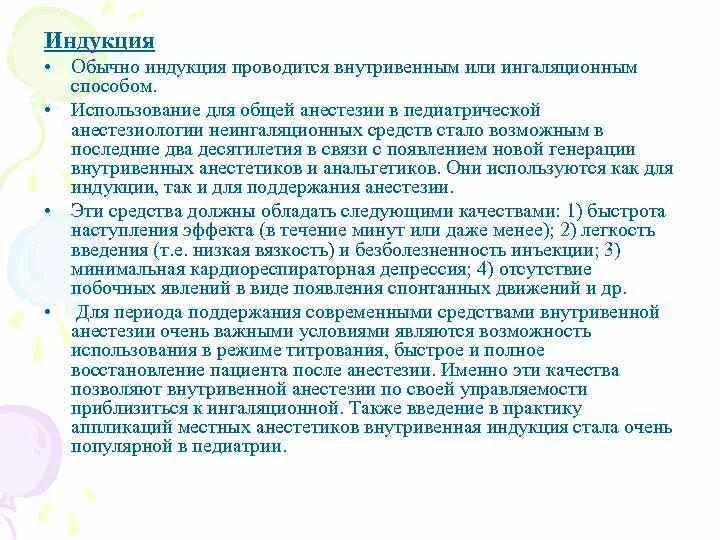 Индукция

• Обычно индукция проводится внутривенным или ингаляционным способом.

• Использование для общей анестезии в педиатрической анестезиологии неингаляционных средств стало возможным в последние два десятилетия в связи с появлением новой генерации внутривенных анестетиков и анальгетиков. Они используются как для индукции, так и для поддержания анестезии.

• Эти средства должны обладать следующими качествами: 1) быстрота наступления эффекта (в течение минут или даже менее); 2) легкость введения (т.е. низкая вязкость) и безболезненность инъекции; 3) минимальная кардиореспираторная депрессия; 4) отсутствие побочных явлений в виде появления спонтанных движений и др.

• Для периода поддержания современными средствами внутривенной анестезии очень важными условиями являются возможность использования в режиме титрования, быстрое и полное восстановление пациента после анестезии. Именно эти качества позволяют внутривенной анестезии по своей управляемости приблизиться к ингаляционной. Также введение в практику аппликаций местных анестетиков внутривенная индукция стала очень популярной в педиатрии.